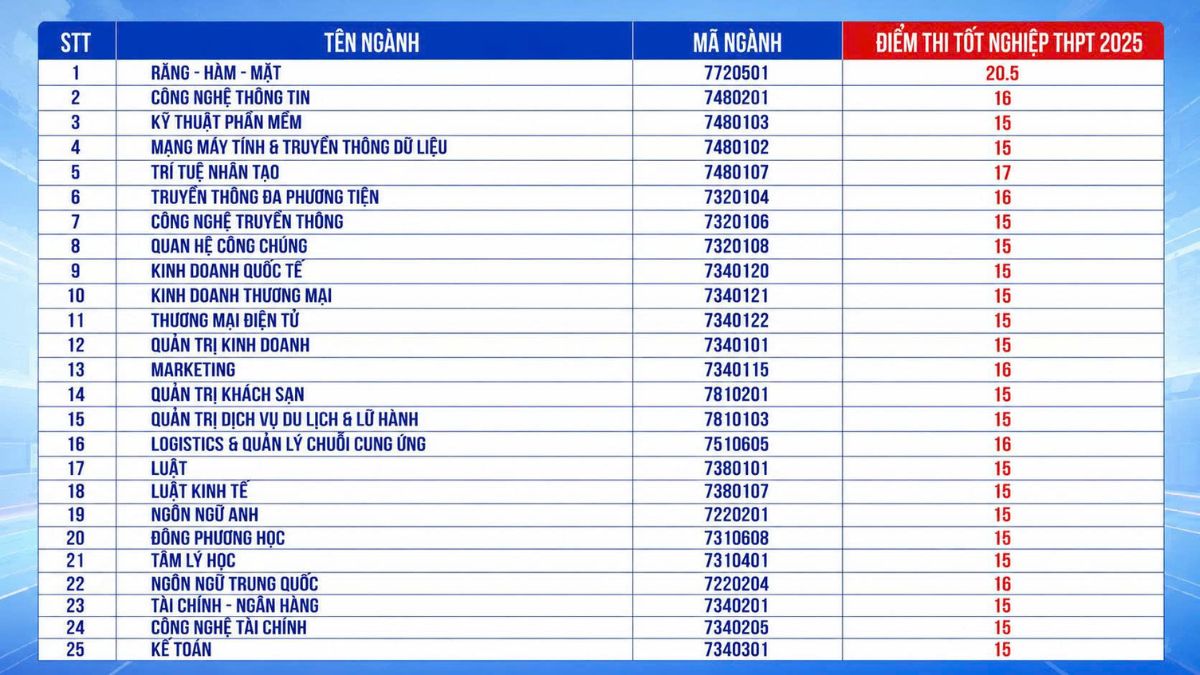 | STT | TÊN NGÀNH | MÃ NGÀNH | ĐIỂM THI TỐT NGHIỆP THPT 2025 |
|---|---|---|---|
| 1 | RĂNG - HÀM - MẶT | 7720501 | 20.5 |
| 2 | CÔNG NGHỆ THÔNG TIN | 7480201 | 16 |
| 3 | KỸ THUẬT PHẦN MỀM | 7480103 | 15 |
| 4 | MẠNG MÁY TÍNH & TRUYỀN THÔNG DỮ LIỆU | 7480102 | 15 |
| 5 | TRÍ TUỆ NHÂN TẠO | 7480107 | 17 |
| 6 | TRUYỀN THÔNG ĐA PHƯƠNG TIỆN | 7320104 | 16 |
| 7 | CÔNG NGHỆ TRUYỀN THÔNG | 7320106 | 15 |
| 8 | QUAN HỆ CÔNG CHÚNG | 7320108 | 15 |
| 9 | KINH DOANH QUỐC TẾ | 7340120 | 15 |
| 10 | KINH DOANH THƯƠNG MẠI | 7340121 | 15 |
| 11 | THƯƠNG MẠI ĐIỆN TỬ | 7340122 | 15 |
| 12 | QUẢN TRỊ KINH DOANH | 7340101 | 15 |
| 13 | MARKETING | 7340115 | 16 |
| 14 | QUẢN TRỊ KHÁCH SẠN | 7810201 | 15 |
| 15 | QUẢN TRỊ DỊCH VỤ DU LỊCH & LỮ HÀNH | 7810103 | 15 |
| 16 | LOGISTICS & QUẢN LÝ CHUỖI CUNG ỨNG | 7510605 | 16 |
| 17 | LUẬT | 7380101 | 15 |
| 18 | LUẬT KINH TẾ | 7380107 | 15 |
| 19 | NGÔN NGỮ ANH | 7220201 | 15 |
| 20 | ĐÔNG PHƯƠNG HỌC | 7310608 | 15 |
| 21 | TÂM LÝ HỌC | 7310401 | 15 |
| 22 | NGÔN NGỮ TRUNG QUỐC | 7220204 | 16 |
| 23 | TÀI CHÍNH - NGÂN HÀNG | 7340201 | 15 |
| 24 | CÔNG NGHỆ TÀI CHÍNH | 7340205 | 15 |
| 25 | KẾ TOÁN | 7340301 | 15 |